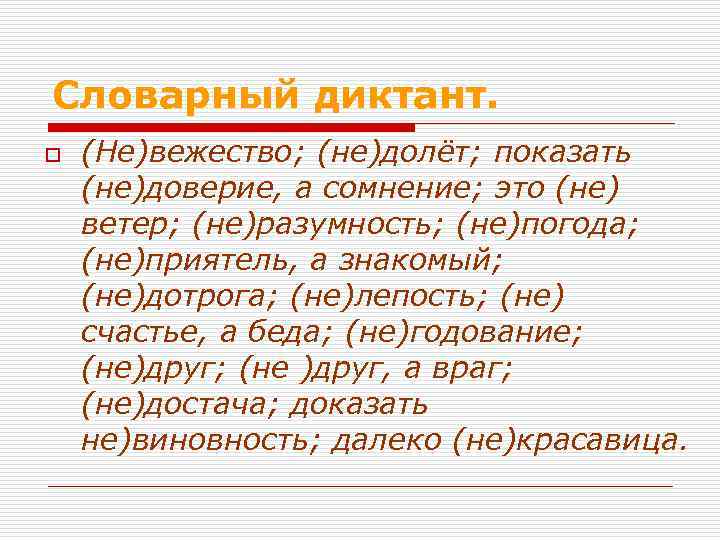 Словарный диктант.

(Не)вежество; (не)долёт; показать (не)доверие, а сомнение; это (не) ветер; (не)разумность; (не)погода; (не)приятель, а знакомый; (не)дотрога; (не)лепость; (не) счастье, а беда; (не)годование; (не)друг; (не )друг, а враг; (не)достача; доказать не)виновность; далеко (не)красавица.